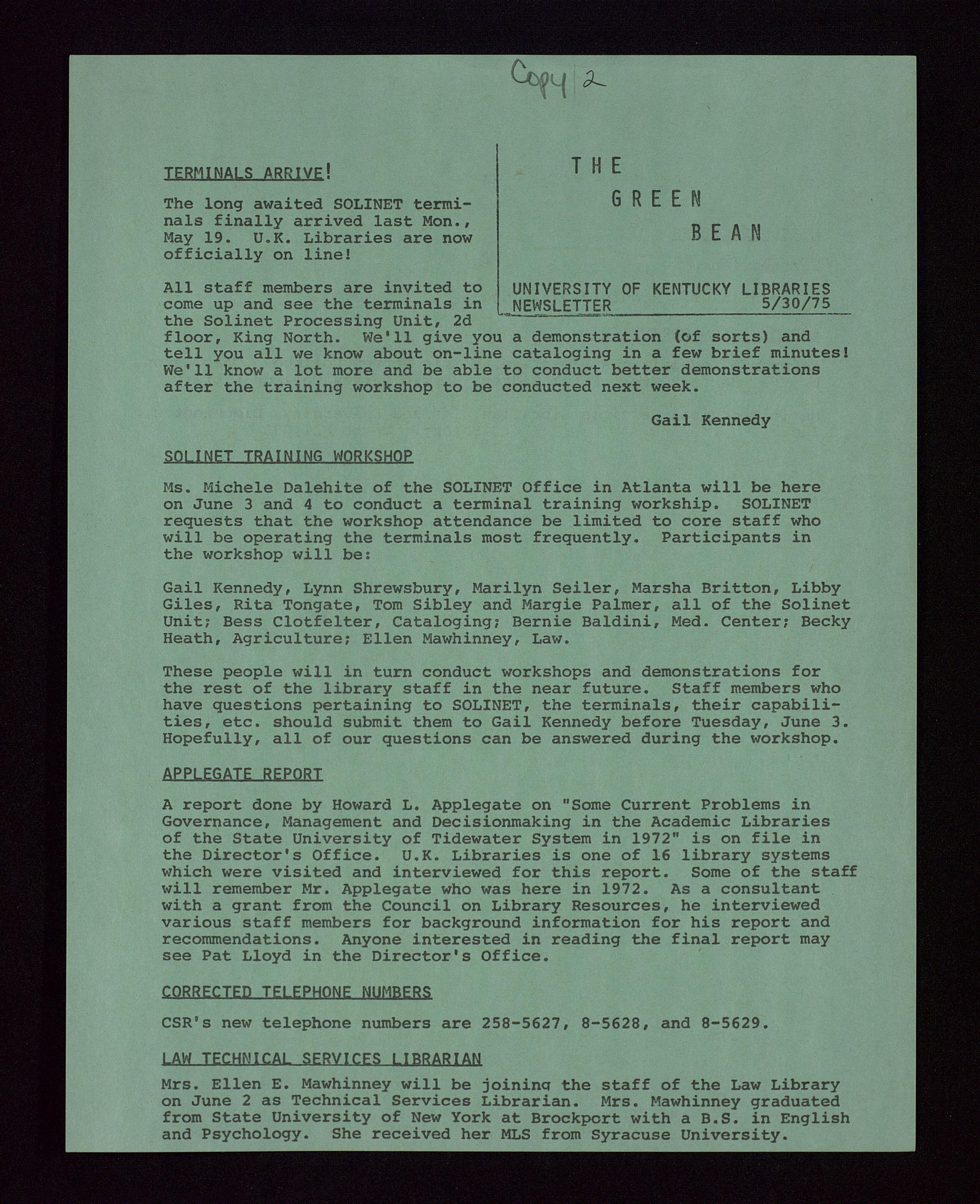 Copy 2

THE GREEN BEAN

UNIVERSITY OF KENTUCKY LIBRARIES NEWSLETTER 5/30/75

TERMINALS ARRIVE!

The long awaited SOLINET terminals finally arrived last Mon., May 19. U.K. Libraries are now officially on line!

All staff members are invited to come up and see the terminals in the Solinet Processing Unit, 2d floor, King North. We'll give you a demonstration (of sorts) and tell you all we know about on-line cataloging in a few brief minutes! We'll know a lot more and be able to conduct better demonstrations after the training workshop to be conducted next week.

Gail Kennedy

SOLINET TRAINING WORKSHOP

Ms. Michele Dalehite of the SOLINET Office in Atlanta will be here on June 3 and 4 to conduct a terminal training workshop. SOLINET requests that the workshop attendance be limited to core staff who will be operating the terminals most frequently. Participants in the workshop will be:

Gail Kennedy, Lynn Shrewsbury, Marilyn Seiler, Marsha Britton, Libby Giles, Rita Tongate, Tom Sibley and Margie Palmer, all of the Solinet Unit; Bess Clotfelter, Cataloging; Bernie Baldini, Med. Center; Becky Heath, Agriculture; Ellen Mawhinney, Law.

These people will in turn conduct workshops and demonstrations for the rest of the library staff in the near future. Staff members who have questions pertaining to SOLINET, the terminals, their capabilities, etc. should submit them to Gail Kennedy before Tuesday, June 3. Hopefully, all of our questions can be answered during the workshop.

APPLEGATE REPORT

A report done by Howard L. Applegate on "Some Current Problems in Governance, Management and Decisionmaking in the Academic Libraries of the State University of Tidewater System in 1972" is on file in the Director's Office. U.K. Libraries is one of 16 library systems which were visited and interviewed for this report. Some of the staff will remember Mr. Applegate who was here in 1972. As a consultant with a grant from the Council on Library Resources, he interviewed various staff members for background information for his report and recommendations. Anyone interested in reading the final report may see Pat Lloyd in the Director's Office.

CORRECTED TELEPHONE NUMBERS

CSR's new telephone numbers are 258-5627, 8-5628, and 8-5629.

LAW TECHNICAL SERVICES LIBRARIAN

Mrs. Ellen E. Mawhinney will be joining the staff of the Law Library on June 2 as Technical Services Librarian. Mrs. Mawhinney graduated from State University of New York at Brockport with a B.S. in English and Psychology. She received her MLS from Syracuse University.